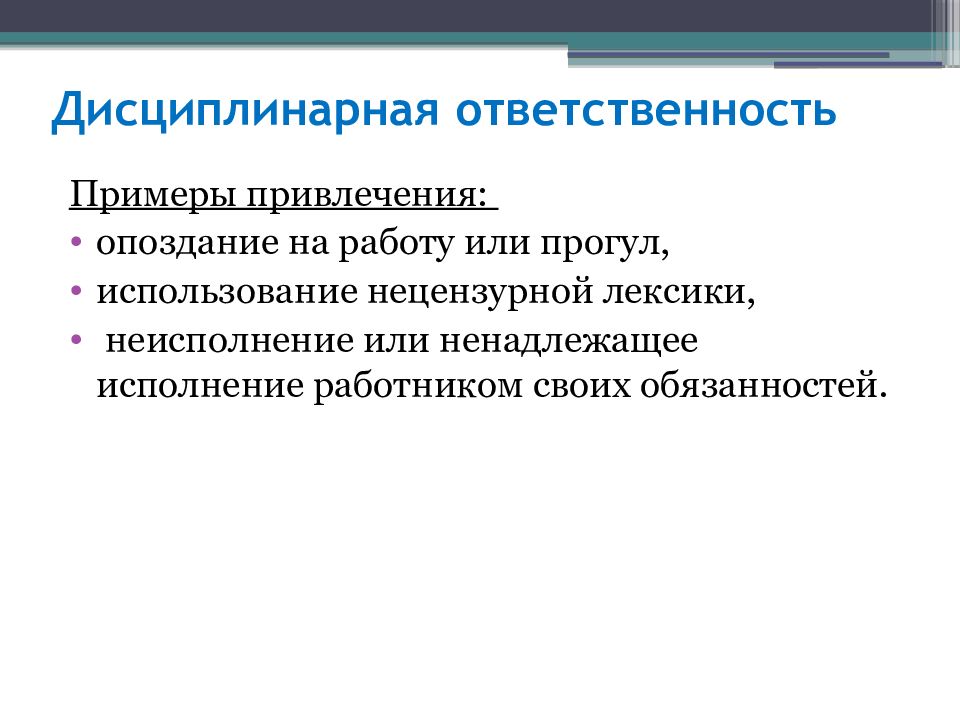 Дисциплинарная ответственность

Примеры привлечения:

• опоздание на работу или прогул,
• использование нецензурной лексики,
• неисполнение или ненадлежащее исполнение работником своих обязанностей.